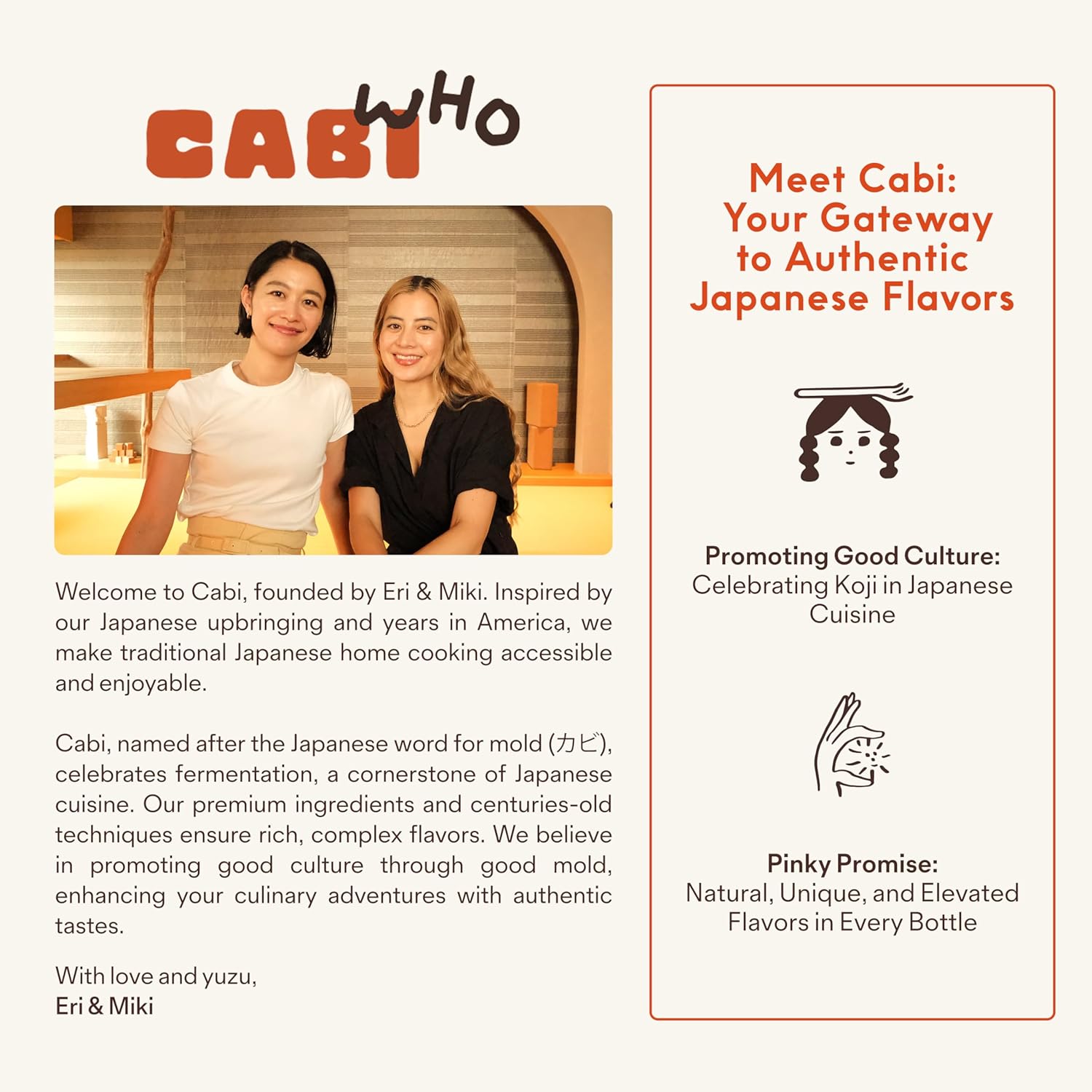 CABI WHO

Welcome to Cabi, founded by Eri & Miki. Inspired by our Japanese upbringing and years in America, we make traditional Japanese home cooking accessible and enjoyable.

Cabi, named after the Japanese word for mold (カビ), celebrates fermentation, a cornerstone of Japanese cuisine. Our premium ingredients and centuries-old techniques ensure rich, complex flavors. We believe in promoting good culture through good mold, enhancing your culinary adventures with authentic tastes.

With love and yuzu,
Eri & Miki

Meet Cabi: Your Gateway to Authentic Japanese Flavors

Promoting Good Culture:
Celebrating Koji in Japanese Cuisine

Pinky Promise:
Natural, Unique, and Elevated Flavors in Every Bottle